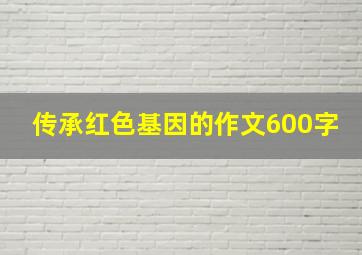 传承红色基因的作文600字